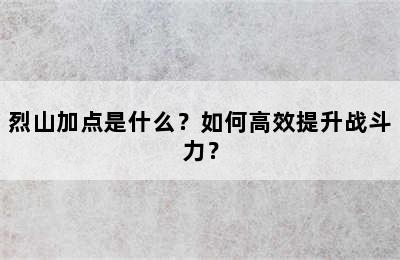 烈山加点是什么？如何高效提升战斗力？